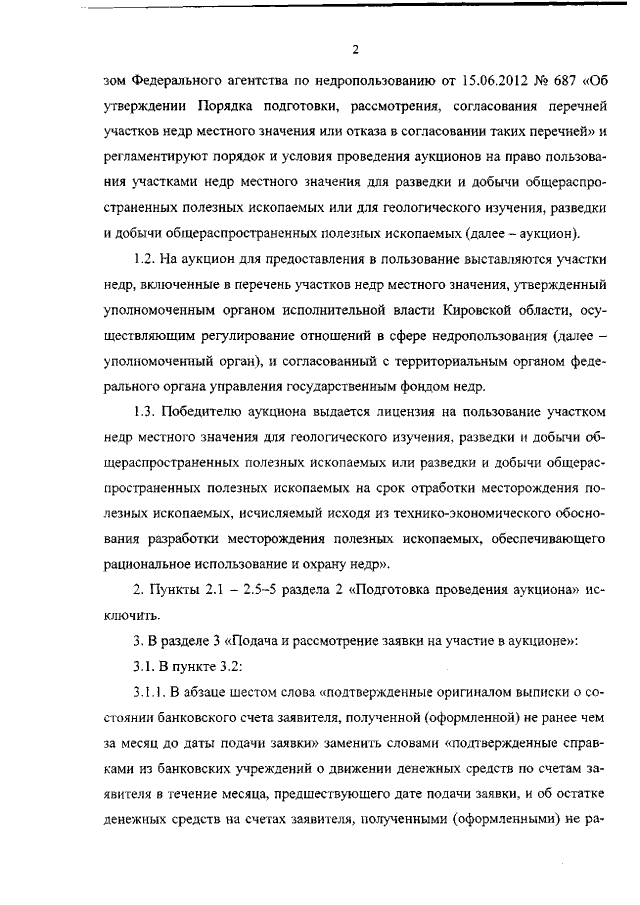 2

зом Федерального агентства по недропользованию от 15.06.2012 № 687 «Об утверждении Порядка подготовки, рассмотрения, согласования перечней участков недр местного значения или отказа в согласовании таких перечней» и регламентируют порядок и условия проведения аукционов на право пользования участками недр местного значения для разведки и добычи общераспространенных полезных ископаемых или для геологического изучения, разведки и добычи общераспространенных полезных ископаемых (далее – аукцион).

1.2. На аукцион для предоставления в пользование выставляются участки недр, включенные в перечень участков недр местного значения, утвержденный уполномоченным органом исполнительной власти Кировской области, осуществляющим регулирование отношений в сфере недропользования (далее – уполномоченный орган), и согласованный с территориальным органом федерального органа управления государственным фондом недр.

1.3. Победителю аукциона выдается лицензия на пользование участком недр местного значения для геологического изучения, разведки и добычи общераспространенных полезных ископаемых или разведки и добычи общераспространенных полезных ископаемых на срок отработки месторождения полезных ископаемых, исчисляемый исходя из технико-экономического обоснования разработки месторождения полезных ископаемых, обеспечивающего рациональное использование и охрану недр».

2. Пункты 2.1 – 2.5-5 раздела 2 «Подготовка проведения аукциона» исключить.

3. В разделе 3 «Подача и рассмотрение заявки на участие в аукционе»:

3.1. В пункте 3.2:

3.1.1. В абзаце шестом слова «подтвержденные оригиналом выписки о состоянии банковского счета заявителя, полученной (оформленной) не ранее чем за месяц до даты подачи заявки» заменить словами «подтвержденные справками из банковских учреждений о движении денежных средств по счетам заявителя в течение месяца, предшествующего дате подачи заявки, и об остатке денежных средств на счетах заявителя, полученными (оформленными) не ра-